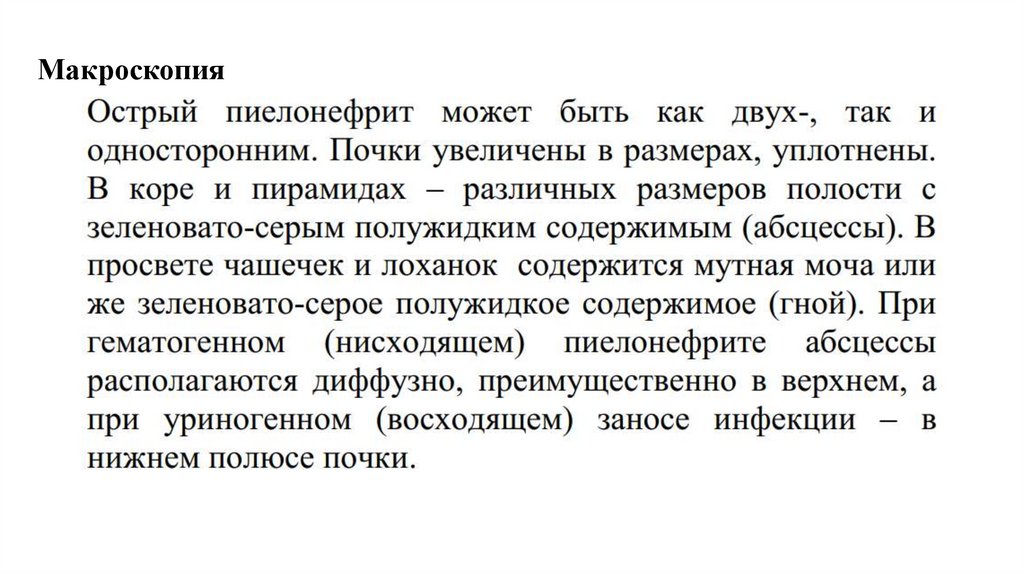 Макроскопия

Острый пиелонефрит может быть как двух-, так и односторонним. Почки увеличены в размерах, уплотнены. В коре и пирамидах – различных размеров полости с зеленовато-серым полужидким содержимым (абсцессы). В просвете чашечек и лоханок содержится мутная моча или же зеленовато-серое полужидкое содержимое (гной). При гематогенном (нисходящем) пиелонефрите абсцессы располагаются диффузно, преимущественно в верхнем, а при уриногенном (восходящем) заносе инфекции – в нижнем полюсе почки.